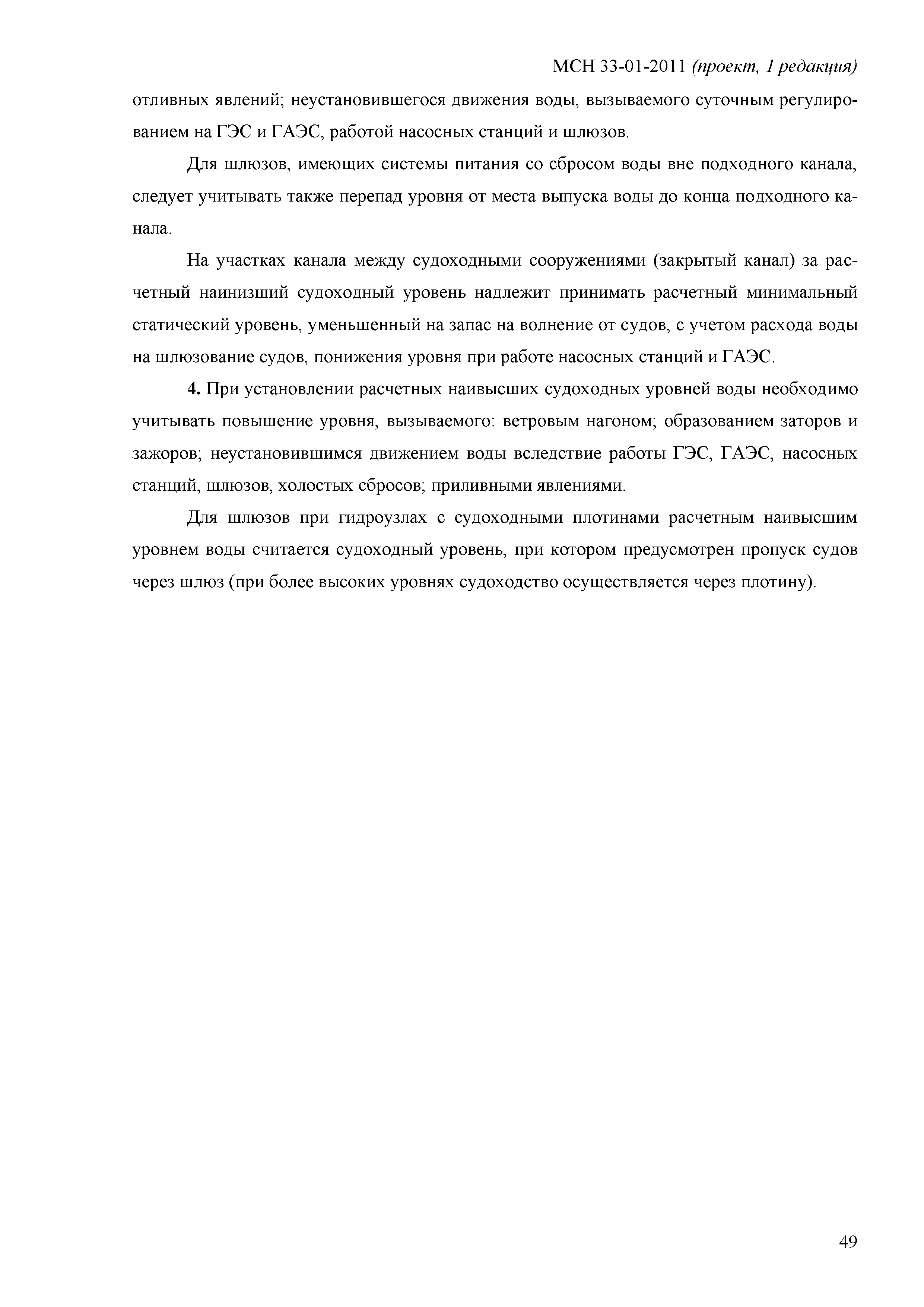 МСН 33-01-2011 (проект, 1 редакция)

отливных явлений; неустановившегося движения воды, вызываемого суточным регулированием на ГЭС и ГАЭС, работой насосных станций и шлюзов.

Для шлюзов, имеющих системы питания со сбросом воды вне подходного канала, следует учитывать также перепад уровня от места выпуска воды до конца подходного канала.

На участках канала между судоходными сооружениями (закрытый канал) за расчетный наинизший судоходный уровень надлежит принимать расчетный минимальный статический уровень, уменьшенный на запас на волнение от судов, с учетом расхода воды на шлюзование судов, понижения уровня при работе насосных станций и ГАЭС.

4. При установлении расчетных наивысших судоходных уровней воды необходимо учитывать повышение уровня, вызываемого: ветровым нагоном; образованием заторов и зажоров; неустановившимся движением воды вследствие работы ГЭС, ГАЭС, насосных станций, шлюзов, холостых сбросов; приливными явлениями.

Для шлюзов при гидроузлах с судоходными плотинами расчетным наивысшим уровнем воды считается судоходный уровень, при котором предусмотрен пропуск судов через шлюз (при более высоких уровнях судоходство осуществляется через плотину).

49